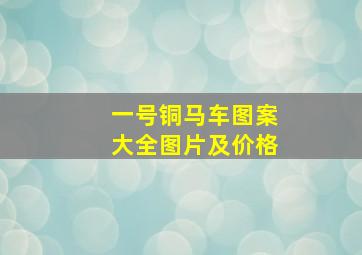 一号铜马车图案
大全图片及价格